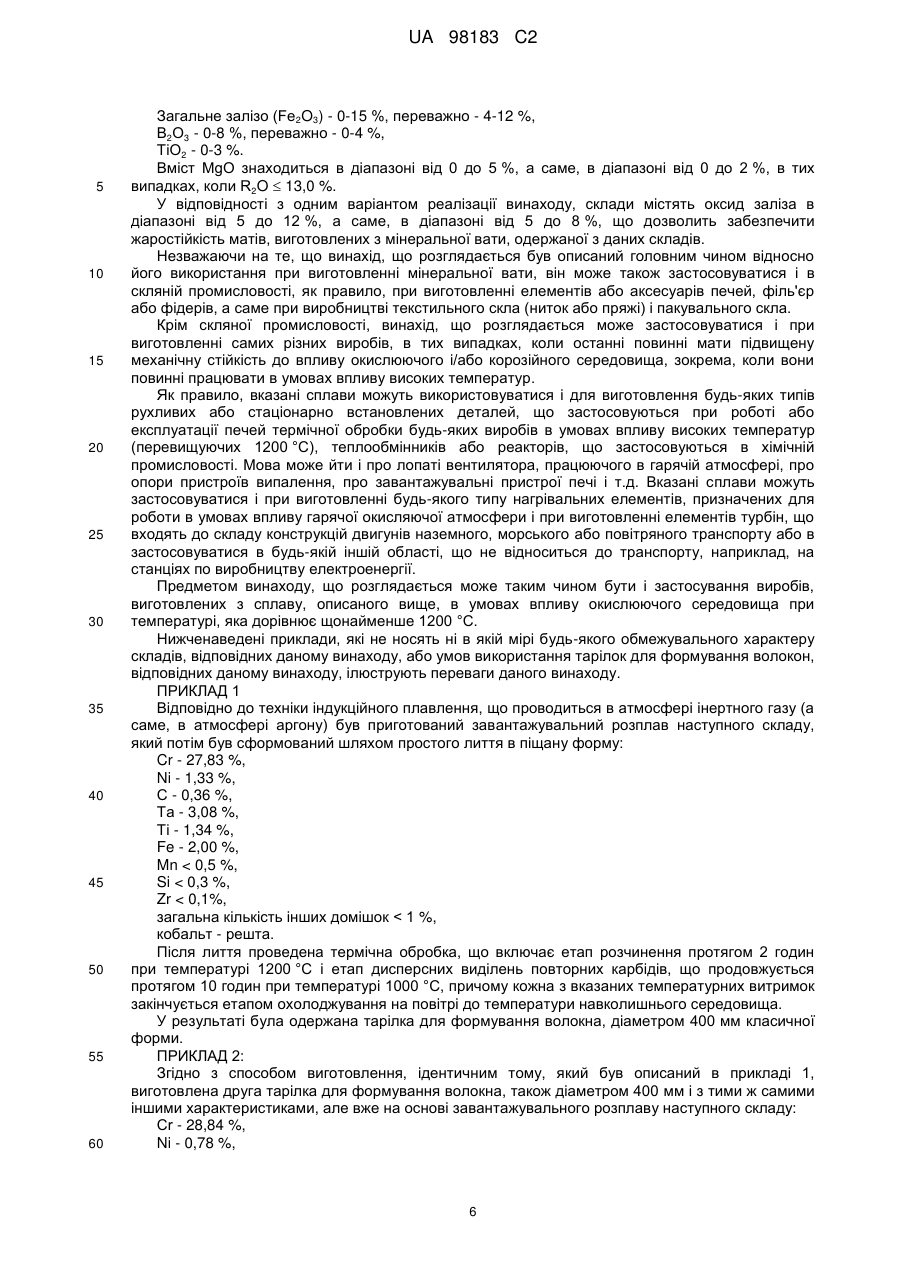 UA 98183 C2

Загальне залізо ($Fe_2O_3$) - 0-15 %, переважно - 4-12 %,
$B_2O_3$ - 0-8 %, переважно - 0-4 %,
$TiO_2$ - 0-3 %.
Вміст MgO знаходиться в діапазоні від 0 до 5 %, а саме, в діапазоні від 0 до 2 %, в тих
5 випадках, коли $R_2O \leq 13,0$ %.

У відповідності з одним варіантом реалізації винаходу, склади містять оксид заліза в діапазоні від 5 до 12 %, а саме, в діапазоні від 5 до 8 %, що дозволить забезпечити жаростійкість матів, виготовлених з мінеральної вати, одержаної з даних складів.

Незважаючи на те, що винахід, що розглядається був описаний головним чином відносно
10 його використання при виготовленні мінеральної вати, він може також застосовуватися і в скляній промисловості, як правило, при виготовленні елементів або аксесуарів печей, філь'єр або фідерів, а саме при виробництві текстильного скла (ниток або пряжі) і пакувального скла.

Крім скляної промисловості, винахід, що розглядається може застосовуватися і при виготовленні самих різних виробів, в тих випадках, коли останні повинні мати підвищену
15 механічну стійкість до впливу окислюючого і/або корозійного середовища, зокрема, коли вони повинні працювати в умовах впливу високих температур.

Як правило, вказані сплави можуть використовуватися і для виготовлення будь-яких типів рухливих або стаціонарно встановлених деталей, що застосовуються при роботі або експлуатації печей термічної обробки будь-яких виробів в умовах впливу високих температур
20 (перевищуючих 1200 °С), теплообмінників або реакторів, що застосовуються в хімічній промисловості. Мова може йти і про лопаті вентилятора, працюючого в гарячій атмосфері, про опори пристроїв випалення, про завантажувальні пристрої печі і т.д. Вказані сплави можуть застосовуватися і при виготовленні будь-якого типу нагрівальних елементів, призначених для роботи в умовах впливу гарячої окисляючої атмосфери і при виготовленні елементів турбін, що
25 входять до складу конструкцій двигунів наземного, морського або повітряного транспорту або в застосовуватися в будь-якій іншій області, що не відноситься до транспорту, наприклад, на станціях по виробництву електроенергії.

Предметом винаходу, що розглядається може таким чином бути і застосування виробів, виготовлених з сплаву, описаного вище, в умовах впливу окислюючого середовища при
30 температурі, яка дорівнює щонайменше 1200 °С.

Нижченаведені приклади, які не носять ні в якій мірі будь-якого обмежувального характеру складів, відповідних даному винаходу, або умов використання тарілок для формування волокон, відповідних даному винаходу, ілюструють переваги даного винаходу.

ПРИКЛАД 1
35 Відповідно до техніки індукційного плавлення, що проводиться в атмосфері інертного газу (а саме, в атмосфері аргону) був приготований завантажувальний розплав наступного складу, який потім був сформований шляхом простого лиття в піщану форму:
Cr - 27,83 %,
Ni - 1,33 %,
40 C - 0,36 %,
Ta - 3,08 %,
Ti - 1,34 %,
Fe - 2,00 %,
Mn < 0,5 %,
45 Si < 0,3 %,
Zr < 0,1%,
загальна кількість інших домішок < 1 %,
кобальт - решта.

Після лиття проведена термічна обробка, що включає етап розчинення протягом 2 годин
50 при температурі 1200 °С і етап дисперсних виділень повторних карбідів, що продовжується протягом 10 годин при температурі 1000 °С, причому кожна з вказаних температурних витримок закінчується етапом охолоджування на повітрі до температури навколишнього середовища.

У результаті була одержана тарілка для формування волокна, діаметром 400 мм класичної форми.
55 ПРИКЛАД 2:
Згідно з способом виготовлення, ідентичним тому, який був описаний в прикладі 1, виготовлена друга тарілка для формування волокна, також діаметром 400 мм і з тими ж самими іншими характеристиками, але вже на основі завантажувального розплаву наступного складу:
Cr - 28,84 %,
60 Ni - 0,78 %,

6